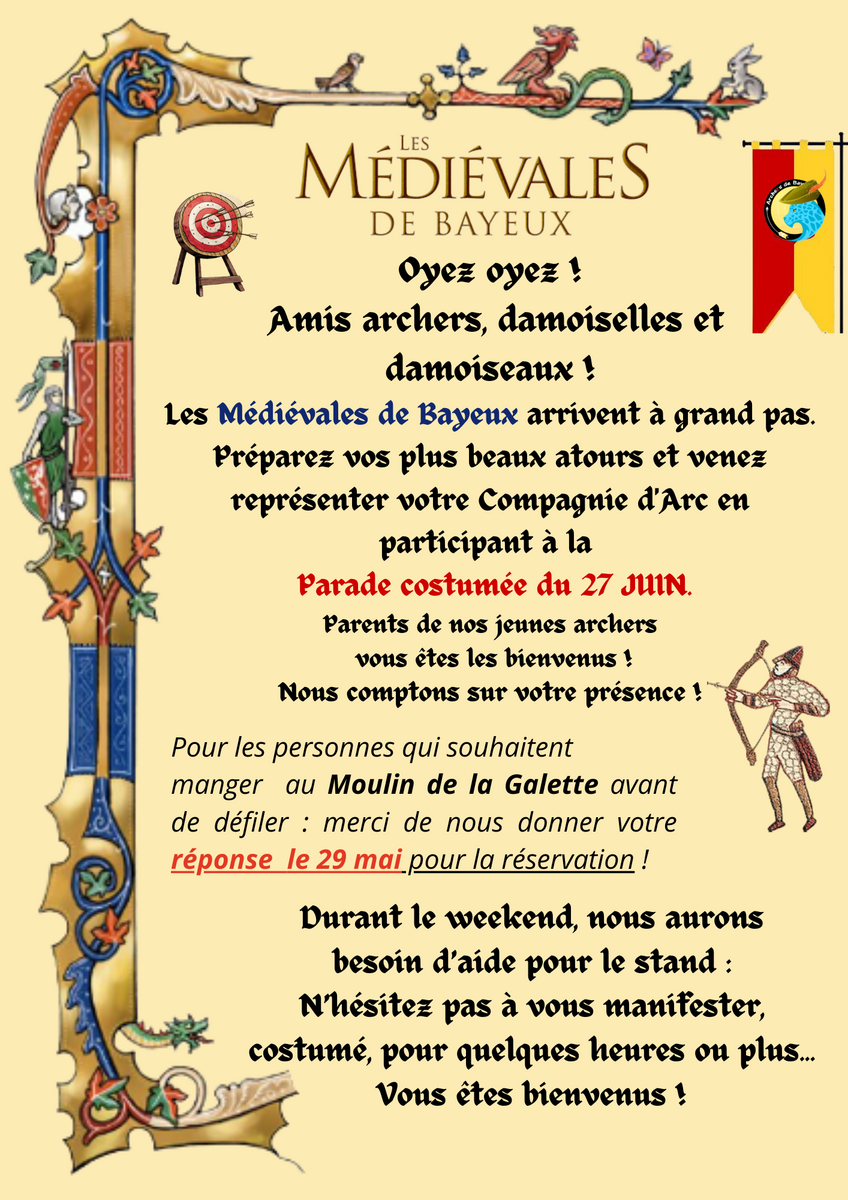 LES MÉDIÉVALES DE BAYEUX

Archers de Bayeux

Oyez oyez !
Amis archers, damoiselles et damoiseaux !
Les Médiévales de Bayeux arrivent à grand pas.
Préparez vos plus beaux atours et venez représenter votre Compagnie d'Arc en participant à la
Parade costumée du 27 JUIN.
Parents de nos jeunes archers vous êtes les bienvenus !
Nous comptons sur votre présence !

Pour les personnes qui souhaitent manger au Moulin de la Galette avant de défiler : merci de nous donner votre réponse le 29 mai pour la réservation !

Durant le weekend, nous aurons besoin d'aide pour le stand :
N'hésitez pas à vous manifester, costumé, pour quelques heures ou plus...
Vous êtes bienvenus !